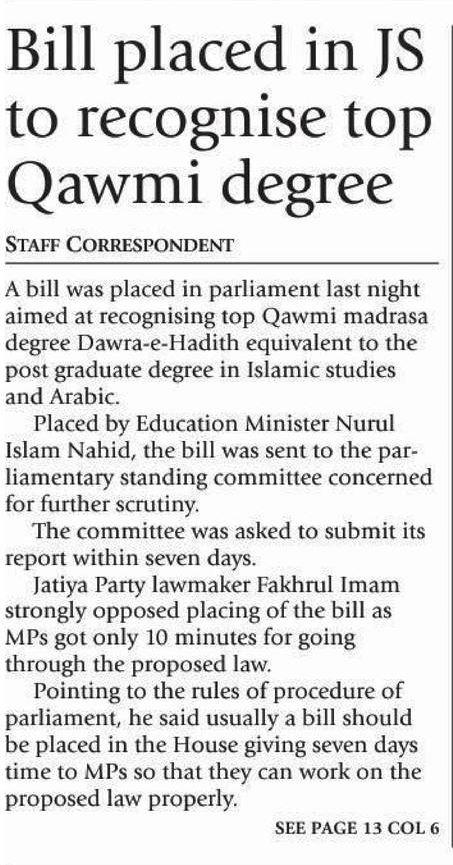 Bill placed in JS to recognise top Qawmi degree

STAFF CORRESPONDENT

A bill was placed in parliament last night aimed at recognising top Qawmi madrasa degree Dawra-e-Hadith equivalent to the post graduate degree in Islamic studies and Arabic.

Placed by Education Minister Nurul Islam Nahid, the bill was sent to the parliamentary standing committee concerned for further scrutiny.

The committee was asked to submit its report within seven days.

Jatiya Party lawmaker Fakhrul Imam strongly opposed placing of the bill as MPs got only 10 minutes for going through the proposed law.

Pointing to the rules of procedure of parliament, he said usually a bill should be placed in the House giving seven days time to MPs so that they can work on the proposed law properly.

SEE PAGE 13 COL 6